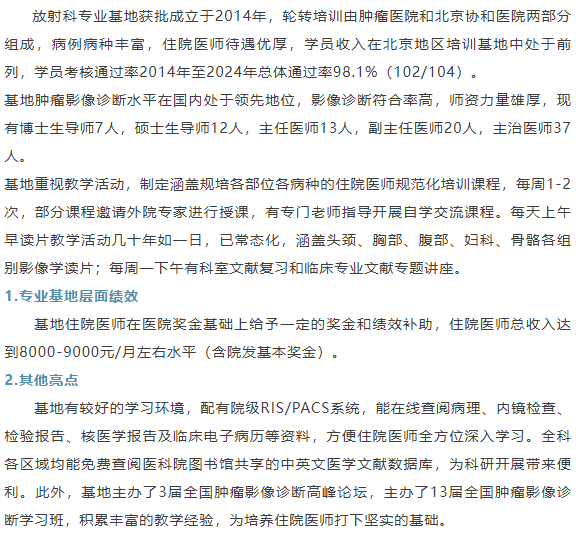 放射科专业基地获批成立于2014年，轮转培训由肿瘤医院和北京协和医院两部分组成，病例病种丰富，住院医师待遇优厚，学员收入在北京地区培训基地中处于前列，学员考核通过率2014年至2024年总体通过率98.1%（102/104）。

基地肿瘤影像诊断水平在国内处于领先地位，影像诊断符合率高，师资力量雄厚，现有博士生导师7人，硕士生导师12人，主任医师13人，副主任医师20人，主治医师37人。

基地重视教学活动，制定涵盖规培各部位各病种的住院医师规范化培训课程，每周1-2次，部分课程邀请外院专家进行授课，有专门老师指导开展自学交流课程。每天上午早读片教学活动几十年如一日，已常态化，涵盖头颈、胸部、腹部、妇科、骨骼各组别影像学读片；每周一下午有科室文献复习和临床专业文献专题讲座。

1.专业基地层面绩效

基地住院医师在医院奖金基础上给予一定的奖金和绩效补助，住院医师总收入达到8000-9000元/月左右水平（含院发基本奖金）。

2.其他亮点

基地有较好的学习环境，配有院级RIS/PACS系统，能在线查阅病理、内镜检查、检验报告、核医学报告及临床电子病历等资料，方便住院医师全方位深入学习。全科各区域均能免费查阅医科院图书馆共享的中英文医学文献数据库，为科研开展带来便利。此外，基地主办了3届全国肿瘤影像诊断高峰论坛，主办了13届全国肿瘤影像诊断学习班，积累丰富的教学经验，为培养住院医师打下坚实的基础。